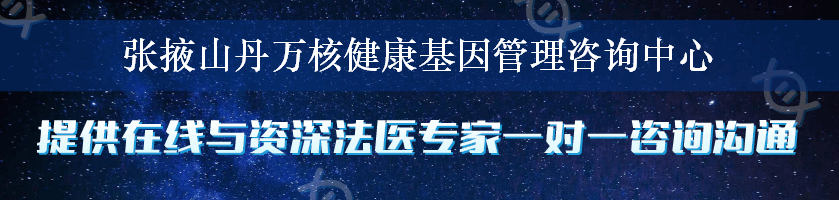 张掖山丹万核健康基因管理咨询中心

提供在线与资深法医专家一对一咨询沟通